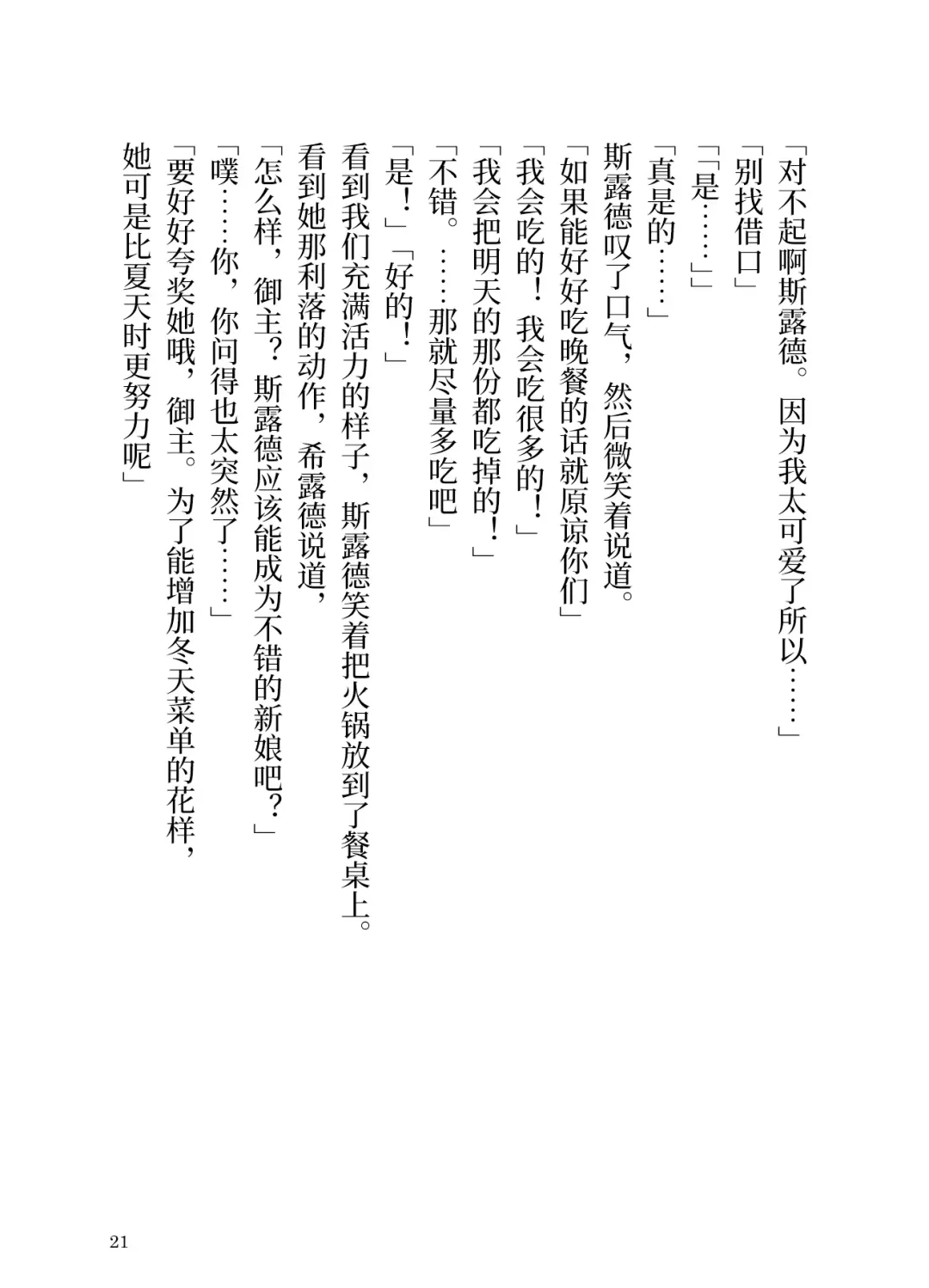 「对不起啊斯露德。因为我太可爱了所以……」

「别找借口」

「「是……」」

「真是的……」

斯露德叹了口气，然后微笑着说道。

「如果能好好吃晚餐的话就原谅你们」

「我会吃的！我会吃很多的！」

「我会把明天的那份都吃掉的！」

「不错。……那就尽量多吃吧」

「是！」「好的！」

看到我们充满活力的样子，斯露德笑着把火锅放到了餐桌上。

看到她那利落的动作，希露德说道，

「怎么样，御主？斯露德应该能成为不错的新娘吧？」

「噗……你，你问得也太突然了……」

「要好好夸奖她哦，御主。为了能增加冬天菜单的花样，她可是比夏天时更努力呢」

21